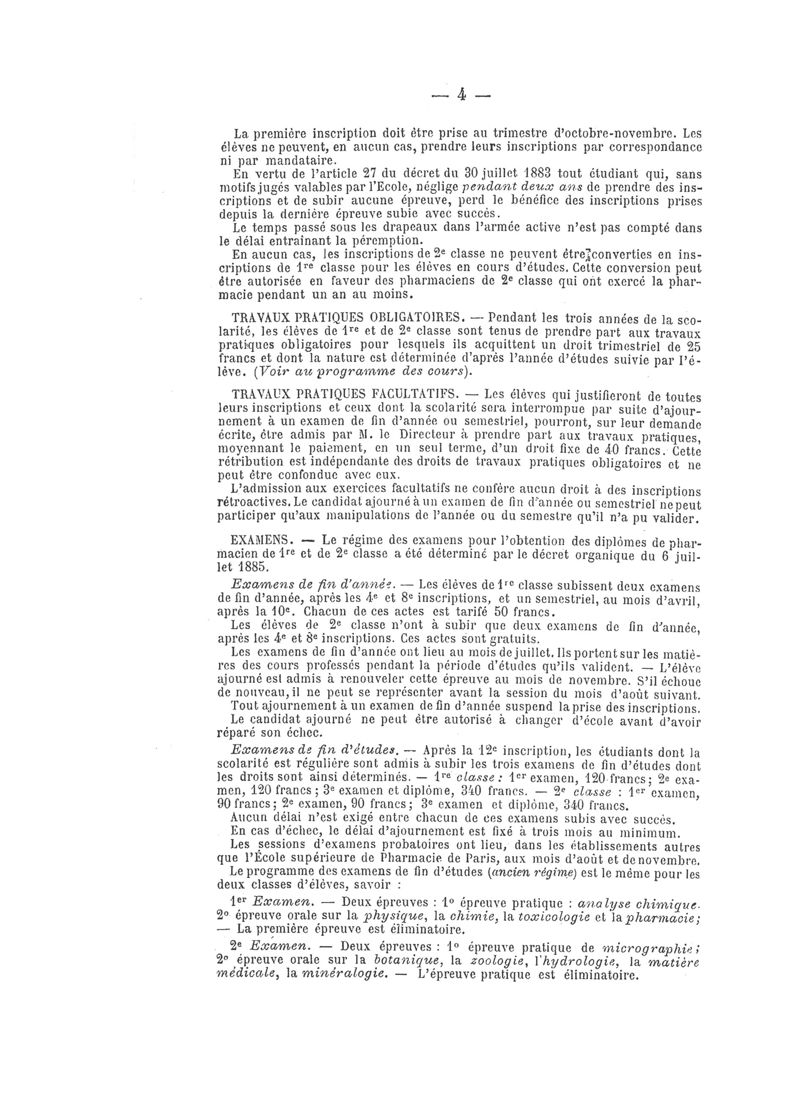 — 4 —

La première inscription doit être prise au trimestre d'octobre-novembre. Les élèves ne peuvent, en aucun cas, prendre leurs inscriptions par correspondance ni par mandataire.

En vertu de l'article 27 du décret du 30 juillet 1883 tout étudiant qui, sans motifs jugés valables par l'Ecole, néglige pendant deux ans de prendre des inscriptions et de subir aucune épreuve, perd le bénéfice des inscriptions prises depuis la dernière épreuve subie avec succès.

Le temps passé sous les drapeaux dans l'armée active n'est pas compté dans le délai entraînant la péremption.

En aucun cas, les inscriptions de 2e classe ne peuvent être converties en inscriptions de 1re classe pour les élèves en cours d'études. Cette conversion peut être autorisée en faveur des pharmaciens de 2e classe qui ont exercé la pharmacie pendant un an au moins.

TRAVAUX PRATIQUES OBLIGATOIRES. — Pendant les trois années de la scolarité, les élèves de 1re et de 2e classe sont tenus de prendre part aux travaux pratiques obligatoires pour lesquels ils acquittent un droit trimestriel de 25 francs et dont la nature est déterminée d'après l'année d'études suivie par l'élève. (Voir au programme des cours).

TRAVAUX PRATIQUES FACULTATIFS. — Les élèves qui justifieront de toutes leurs inscriptions et ceux dont la scolarité sera interrompue par suite d'ajournement à un examen de fin d'année ou semestriel, pourront, sur leur demande écrite, être admis par M. le Directeur à prendre part aux travaux pratiques, moyennant le paiement, en un seul terme, d'un droit fixe de 40 francs. Cette rétribution est indépendante des droits de travaux pratiques obligatoires et ne peut être confondue avec eux.

L'admission aux exercices facultatifs ne confère aucun droit à des inscriptions rétroactives. Le candidat ajourné à un examen de fin d'année ou semestriel ne peut participer qu'aux manipulations de l'année ou du semestre qu'il n'a pu valider.

EXAMENS. — Le régime des examens pour l'obtention des diplômes de pharmacien de 1re et de 2e classe a été déterminé par le décret organique du 6 juillet 1885.

Examens de fin d'année. — Les élèves de 1re classe subissent deux examens de fin d'année, après les 4e et 8e inscriptions, et un semestriel, au mois d'avril, après la 10e. Chacun de ces actes est tarifé 50 francs.

Les élèves de 2e classe n'ont à subir que deux examens de fin d'année, après les 4e et 8e inscriptions. Ces actes sont gratuits.

Les examens de fin d'année ont lieu au mois de juillet. Ils portent sur les matières des cours professés pendant la période d'études qu'ils valident. — L'élève ajourné est admis à renouveler cette épreuve au mois de novembre. S'il échoue de nouveau, il ne peut se représenter avant la session du mois d'août suivant.

Tout ajournement à un examen de fin d'année suspend la prise des inscriptions.

Le candidat ajourné ne peut être autorisé à changer d'école avant d'avoir réparé son échec.

Examens de fin d'études. — Après la 12e inscription, les étudiants dont la scolarité est régulière sont admis à subir les trois examens de fin d'études dont les droits sont ainsi déterminés. — 1re classe : 1er examen, 120 francs ; 2e examen, 120 francs ; 3e examen et diplôme, 340 francs. — 2e classe : 1er examen, 90 francs ; 2e examen, 90 francs ; 3e examen et diplôme, 340 francs.

Aucun délai n'est exigé entre chacun de ces examens subis avec succès.

En cas d'échec, le délai d'ajournement est fixé à trois mois au minimum.

Les sessions d'examens probatoires ont lieu, dans les établissements autres que l'École supérieure de Pharmacie de Paris, aux mois d'août et de novembre.

Le programme des examens de fin d'études (ancien régime) est le même pour les deux classes d'élèves, savoir :

1er Examen. — Deux épreuves : 1° épreuve pratique : analyse chimique. 2° épreuve orale sur la physique, la chimie, la toxicologie et la pharmacie ; — La première épreuve est éliminatoire.

2e Examen. — Deux épreuves : 1° épreuve pratique de micrographie ; 2° épreuve orale sur la botanique, la zoologie, l'hydrologie, la matière médicale, la minéralogie. — L'épreuve pratique est éliminatoire.